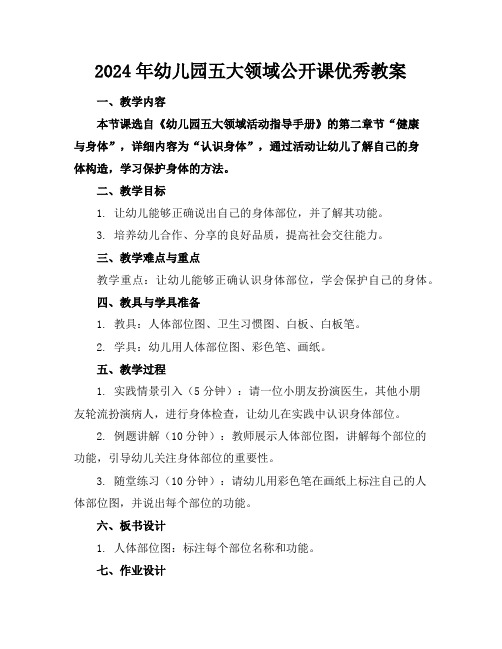 2024年幼儿园五大领域公开课优秀教案

一、教学内容

本节课选自《幼儿园五大领域活动指导手册》的第二章节“健康与身体”，详细内容为“认识身体”，通过活动让幼儿了解自己的身体构造，学习保护身体的方法。

二、教学目标

1. 让幼儿能够正确说出自己的身体部位，并了解其功能。

3. 培养幼儿合作、分享的良好品质，提高社会交往能力。

三、教学难点与重点

教学重点：让幼儿能够正确认识身体部位，学会保护自己的身体。

四、教具与学具准备

1. 教具：人体部位图、卫生习惯图、白板、白板笔。

2. 学具：幼儿用人体部位图、彩色笔、画纸。

五、教学过程

1. 实践情景引入（5分钟）：请一位小朋友扮演医生，其他小朋友轮流扮演病人，进行身体检查，让幼儿在实践中认识身体部位。

2. 例题讲解（10分钟）：教师展示人体部位图，讲解每个部位的功能，引导幼儿关注身体部位的重要性。

3. 随堂练习（10分钟）：请幼儿用彩色笔在画纸上标注自己的人体部位图，并说出每个部位的功能。

六、板书设计

1. 人体部位图：标注每个部位名称和功能。

七、作业设计